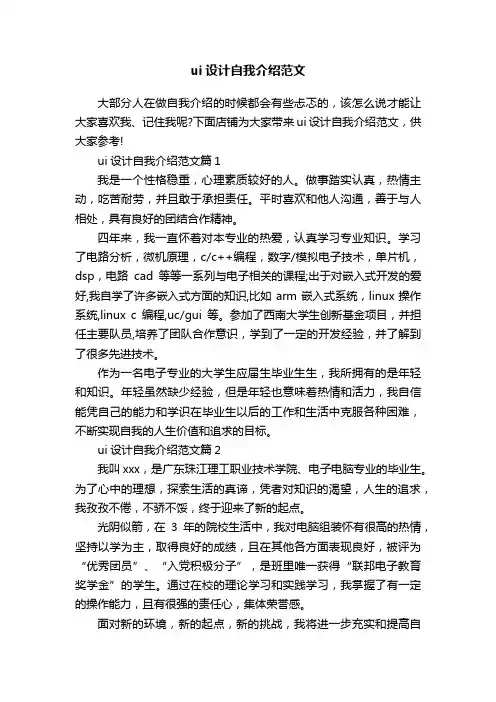 ui 设计自我介绍范文

大部分人在做自我介绍的时候都会有些忐忑的，该怎么说才能让大家喜欢我、记住我呢?下面店铺为大家带来 ui 设计自我介绍范文，供大家参考!

ui 设计自我介绍范文篇 1

我是一个性格稳重，心理素质较好的人。做事踏实认真，热情主动，吃苦耐劳，并且敢于承担责任。平时喜欢和他人沟通，善于与人相处，具有良好的团结合作精神。

四年来，我一直怀着对本专业的热爱，认真学习专业知识。学习了电路分析，微机原理，c/c++编程，数字/模拟电子技术，单片机，dsp，电路 cad 等等一系列与电子相关的课程,出于对嵌入式开发的爱好,我自学了许多嵌入式方面的知识,比如 arm 嵌入式系统，linux 操作系统,linux c 编程,uc/gui 等。参加了西南大学生创新基金项目，并担任主要队员,培养了团队合作意识，学到了一定的开发经验，并了解到了很多先进技术。

作为一名电子专业的大学生应届生毕业生生，我所拥有的是年轻和知识。年轻虽然缺少经验，但是年轻也意味着热情和活力，我自信能凭自己的能力和学识在毕业生以后的工作和生活中克服各种困难，不断实现自我的人生价值和追求的目标。

ui 设计自我介绍范文篇 2

我叫 xxx，是广东珠江理工职业技术学院、电子电脑专业的毕业生。为了心中的理想，探索生活的真谛，凭者对知识的渴望，人生的追求，我孜孜不倦，不骄不馁，终于迎来了新的起点。

光阴似箭，在 3 年的院校生活中，我对电脑组装怀有很高的热情，坚持以学为主，取得良好的成绩，且在其他各方面表现良好，被评为“优秀团员”、“入党积极分子”，是班里唯一获得“联邦电子教育奖学金”的学生。通过在校的理论学习和实践学习，我掌握了有一定的操作能力，且有很强的责任心，集体荣誉感。

面对新的环境，新的起点，新的挑战，我将进一步充实和提高自